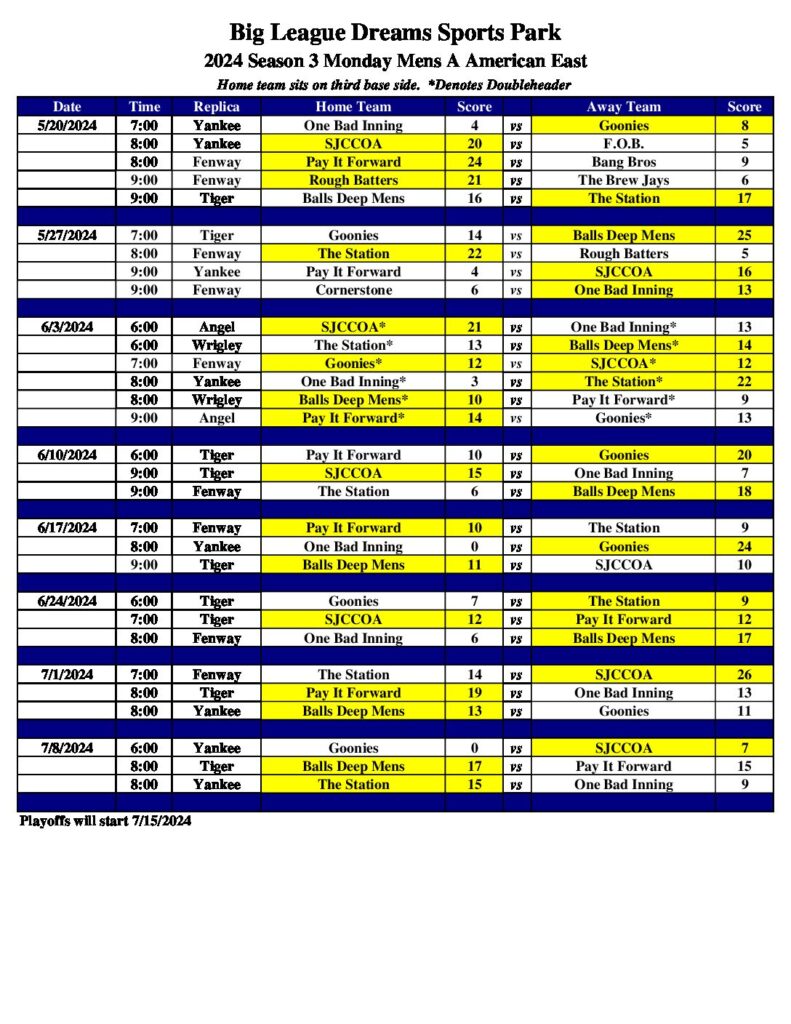 Big League Dreams Sports Park
2024 Season 3 Monday Mens A American East
Home team sits on third base side. *Denotes Doubleheader

| Date | Time | Replica | Home Team | Score |  | Away Team | Score |
|---|---|---|---|---|---|---|---|
| 5/20/2024 | 7:00 | Yankee | One Bad Inning | 4 | vs | Goonies | 8 |
|  | 8:00 | Yankee | SJCCOA | 20 | vs | F.O.B. | 5 |
|  | 8:00 | Fenway | Pay It Forward | 24 | vs | Bang Bros | 9 |
|  | 9:00 | Fenway | Rough Batters | 21 | vs | The Brew Jays | 6 |
|  | 9:00 | Tiger | Balls Deep Mens | 16 | vs | The Station | 17 |
|  |  |  |  |  |  |  |  |
| 5/27/2024 | 7:00 | Tiger | Goonies | 14 | vs | Balls Deep Mens | 25 |
|  | 8:00 | Fenway | The Station | 22 | vs | Rough Batters | 5 |
|  | 9:00 | Yankee | Pay It Forward | 4 | vs | SJCCOA | 16 |
|  | 9:00 | Fenway | Cornerstone | 6 | vs | One Bad Inning | 13 |
|  |  |  |  |  |  |  |  |
| 6/3/2024 | 6:00 | Angel | SJCCOA* | 21 | vs | One Bad Inning* | 13 |
|  | 6:00 | Wrigley | The Station* | 13 | vs | Balls Deep Mens* | 14 |
|  | 7:00 | Fenway | Goonies* | 12 | vs | SJCCOA* | 12 |
|  | 8:00 | Yankee | One Bad Inning* | 3 | vs | The Station* | 22 |
|  | 8:00 | Wrigley | Balls Deep Mens* | 10 | vs | Pay It Forward* | 9 |
|  | 9:00 | Angel | Pay It Forward* | 14 | vs | Goonies* | 13 |
|  |  |  |  |  |  |  |  |
| 6/10/2024 | 6:00 | Tiger | Pay It Forward | 10 | vs | Goonies | 20 |
|  | 9:00 | Tiger | SJCCOA | 15 | vs | One Bad Inning | 7 |
|  | 9:00 | Fenway | The Station | 6 | vs | Balls Deep Mens | 18 |
|  |  |  |  |  |  |  |  |
| 6/17/2024 | 7:00 | Fenway | Pay It Forward | 10 | vs | The Station | 9 |
|  | 8:00 | Yankee | One Bad Inning | 0 | vs | Goonies | 24 |
|  | 9:00 | Tiger | Balls Deep Mens | 11 | vs | SJCCOA | 10 |
|  |  |  |  |  |  |  |  |
| 6/24/2024 | 6:00 | Tiger | Goonies | 7 | vs | The Station | 9 |
|  | 7:00 | Tiger | SJCCOA | 12 | vs | Pay It Forward | 12 |
|  | 8:00 | Fenway | One Bad Inning | 6 | vs | Balls Deep Mens | 17 |
|  |  |  |  |  |  |  |  |
| 7/1/2024 | 7:00 | Fenway | The Station | 14 | vs | SJCCOA | 26 |
|  | 8:00 | Tiger | Pay It Forward | 19 | vs | One Bad Inning | 13 |
|  | 8:00 | Yankee | Balls Deep Mens | 13 | vs | Goonies | 11 |
|  |  |  |  |  |  |  |  |
| 7/8/2024 | 6:00 | Yankee | Goonies | 0 | vs | SJCCOA | 7 |
|  | 8:00 | Tiger | Balls Deep Mens | 17 | vs | Pay It Forward | 15 |
|  | 8:00 | Yankee | The Station | 15 | vs | One Bad Inning | 9 |

Playoffs will start 7/15/2024